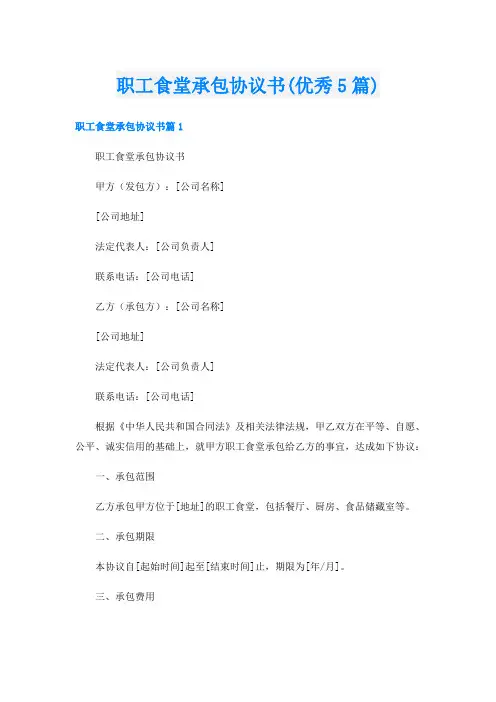 职工食堂承包协议书(优秀5篇)

职工食堂承包协议书篇1

职工食堂承包协议书

甲方（发包方）：[公司名称]

[公司地址]

法定代表人：[公司负责人]

联系电话：[公司电话]

乙方（承包方）：[公司名称]

[公司地址]

法定代表人：[公司负责人]

联系电话：[公司电话]

根据《中华人民共和国合同法》及相关法律法规，甲乙双方在平等、自愿、公平、诚实信用的基础上，就甲方职工食堂承包给乙方的事宜，达成如下协议：

一、承包范围

乙方承包甲方位于[地址]的职工食堂，包括餐厅、厨房、食品储藏室等。

二、承包期限

本协议自[起始时间]起至[结束时间]止，期限为[年/月]。

三、承包费用